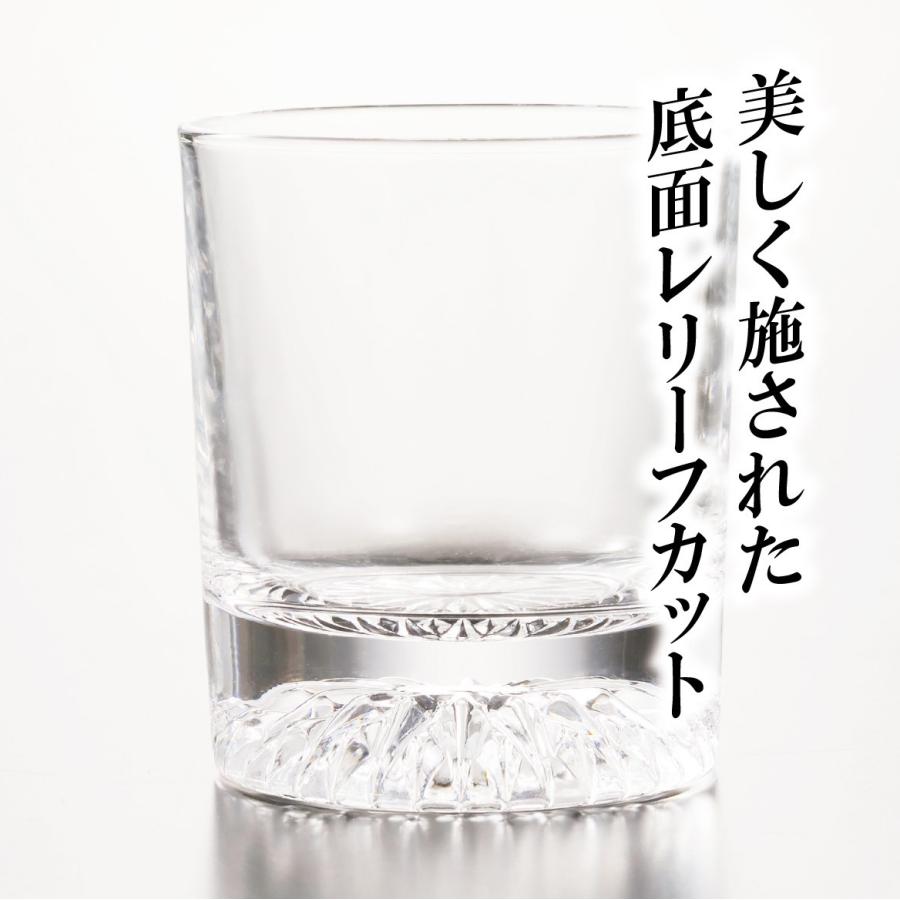 美しく施された
底面レリーフカット